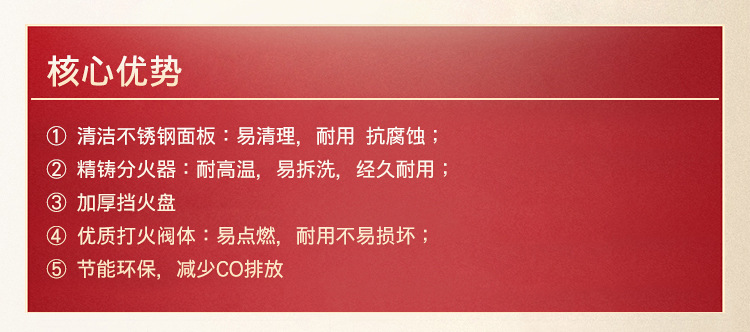 核心优势

① 清洁不锈钢面板：易清理，耐用 抗腐蚀；
② 精铸分火器：耐高温，易拆洗，经久耐用；
③ 加厚挡火盘
④ 优质打火阀体：易点燃，耐用不易损坏；
⑤ 节能环保，减少CO排放